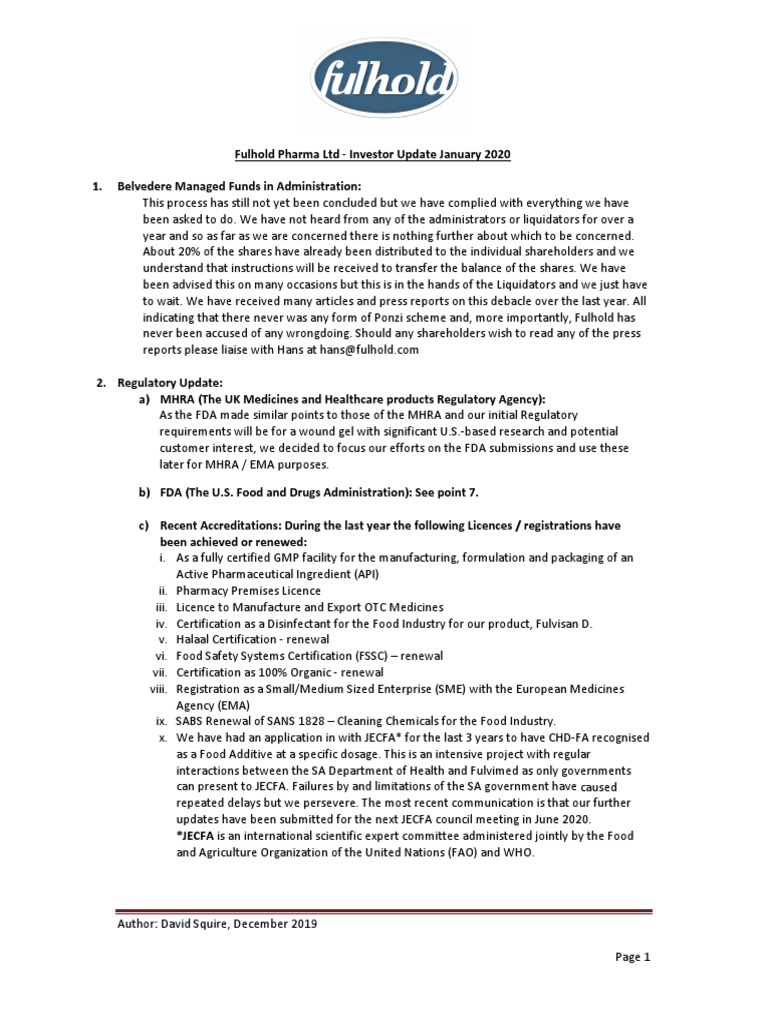 fulhold

Fulhold Pharma Ltd - Investor Update January 2020

1. Belvedere Managed Funds in Administration:
This process has still not yet been concluded but we have complied with everything we have been asked to do. We have not heard from any of the administrators or liquidators for over a year and so as far as we are concerned there is nothing further about which to be concerned. About 20% of the shares have already been distributed to the individual shareholders and we understand that instructions will be received to transfer the balance of the shares. We have been advised this on many occasions but this is in the hands of the Liquidators and we just have to wait. We have received many articles and press reports on this debacle over the last year. All indicating that there never was any form of Ponzi scheme and, more importantly, Fulhold has never been accused of any wrongdoing. Should any shareholders wish to read any of the press reports please liaise with Hans at hans@fulhold.com

2. Regulatory Update:
a) MHRA (The UK Medicines and Healthcare products Regulatory Agency):
As the FDA made similar points to those of the MHRA and our initial Regulatory requirements will be for a wound gel with significant U.S.-based research and potential customer interest, we decided to focus our efforts on the FDA submissions and use these later for MHRA / EMA purposes.

b) FDA (The U.S. Food and Drugs Administration): See point 7.

c) Recent Accreditations: During the last year the following Licences / registrations have been achieved or renewed:
i. As a fully certified GMP facility for the manufacturing, formulation and packaging of an Active Pharmaceutical Ingredient (API)
ii. Pharmacy Premises Licence
iii. Licence to Manufacture and Export OTC Medicines
iv. Certification as a Disinfectant for the Food Industry for our product, Fulvisan D.
v. Halaal Certification - renewal
vi. Food Safety Systems Certification (FSSC) – renewal
vii. Certification as 100% Organic - renewal
viii. Registration as a Small/Medium Sized Enterprise (SME) with the European Medicines Agency (EMA)
ix. SABS Renewal of SANS 1828 – Cleaning Chemicals for the Food Industry.
x. We have had an application in with JECFA* for the last 3 years to have CHD-FA recognised as a Food Additive at a specific dosage. This is an intensive project with regular interactions between the SA Department of Health and Fulvimed as only governments can present to JECFA. Failures by and limitations of the SA government have caused repeated delays but we persevere. The most recent communication is that our further updates have been submitted for the next JECFA council meeting in June 2020.
*JECFA is an international scientific expert committee administered jointly by the Food and Agriculture Organization of the United Nations (FAO) and WHO.

Author: David Squire, December 2019

Page 1